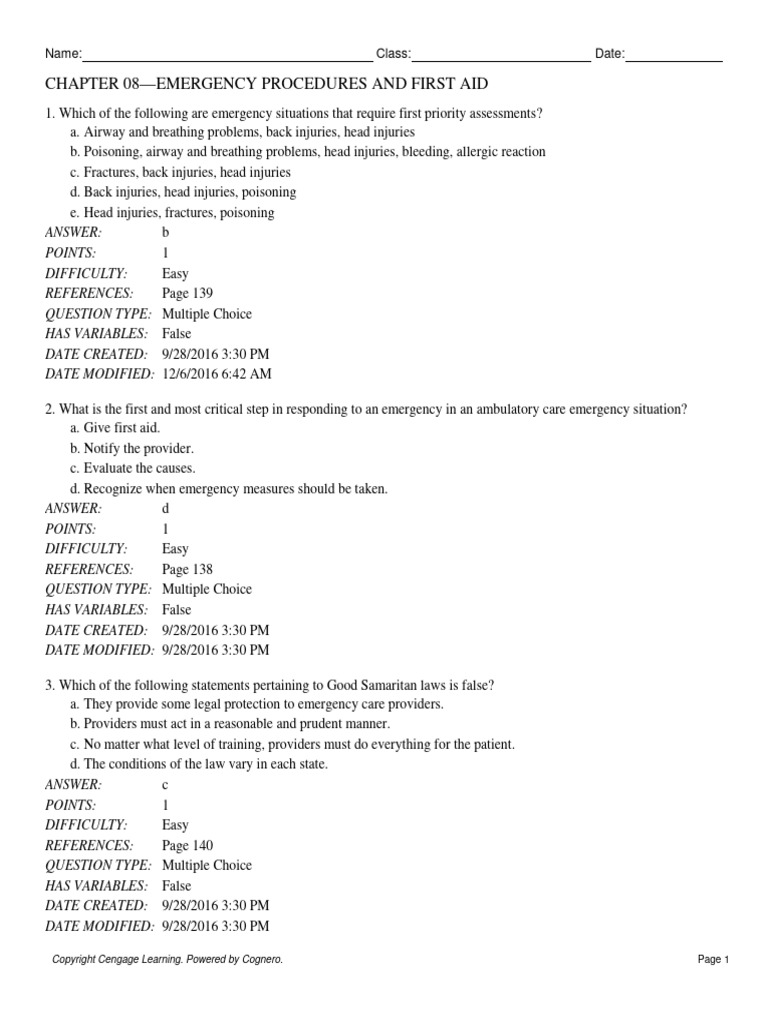 Name:____ Class:____ Date:____

CHAPTER 08—EMERGENCY PROCEDURES AND FIRST AID

1. Which of the following are emergency situations that require first priority assessments?
a. Airway and breathing problems, back injuries, head injuries
b. Poisoning, airway and breathing problems, head injuries, bleeding, allergic reaction
c. Fractures, back injuries, head injuries
d. Back injuries, head injuries, poisoning
e. Head injuries, fractures, poisoning
ANSWER: b
POINTS: 1
DIFFICULTY: Easy
REFERENCES: Page 139
QUESTION TYPE: Multiple Choice
HAS VARIABLES: False
DATE CREATED: 9/28/2016 3:30 PM
DATE MODIFIED: 12/6/2016 6:42 AM

2. What is the first and most critical step in responding to an emergency in an ambulatory care emergency situation?
a. Give first aid.
b. Notify the provider.
c. Evaluate the causes.
d. Recognize when emergency measures should be taken.
ANSWER: d
POINTS: 1
DIFFICULTY: Easy
REFERENCES: Page 138
QUESTION TYPE: Multiple Choice
HAS VARIABLES: False
DATE CREATED: 9/28/2016 3:30 PM
DATE MODIFIED: 9/28/2016 3:30 PM

3. Which of the following statements pertaining to Good Samaritan laws is false?
a. They provide some legal protection to emergency care providers.
b. Providers must act in a reasonable and prudent manner.
c. No matter what level of training, providers must do everything for the patient.
d. The conditions of the law vary in each state.
ANSWER: c
POINTS: 1
DIFFICULTY: Easy
REFERENCES: Page 140
QUESTION TYPE: Multiple Choice
HAS VARIABLES: False
DATE CREATED: 9/28/2016 3:30 PM
DATE MODIFIED: 9/28/2016 3:30 PM

Copyright Cengage Learning. Powered by Cognero.

Page 1